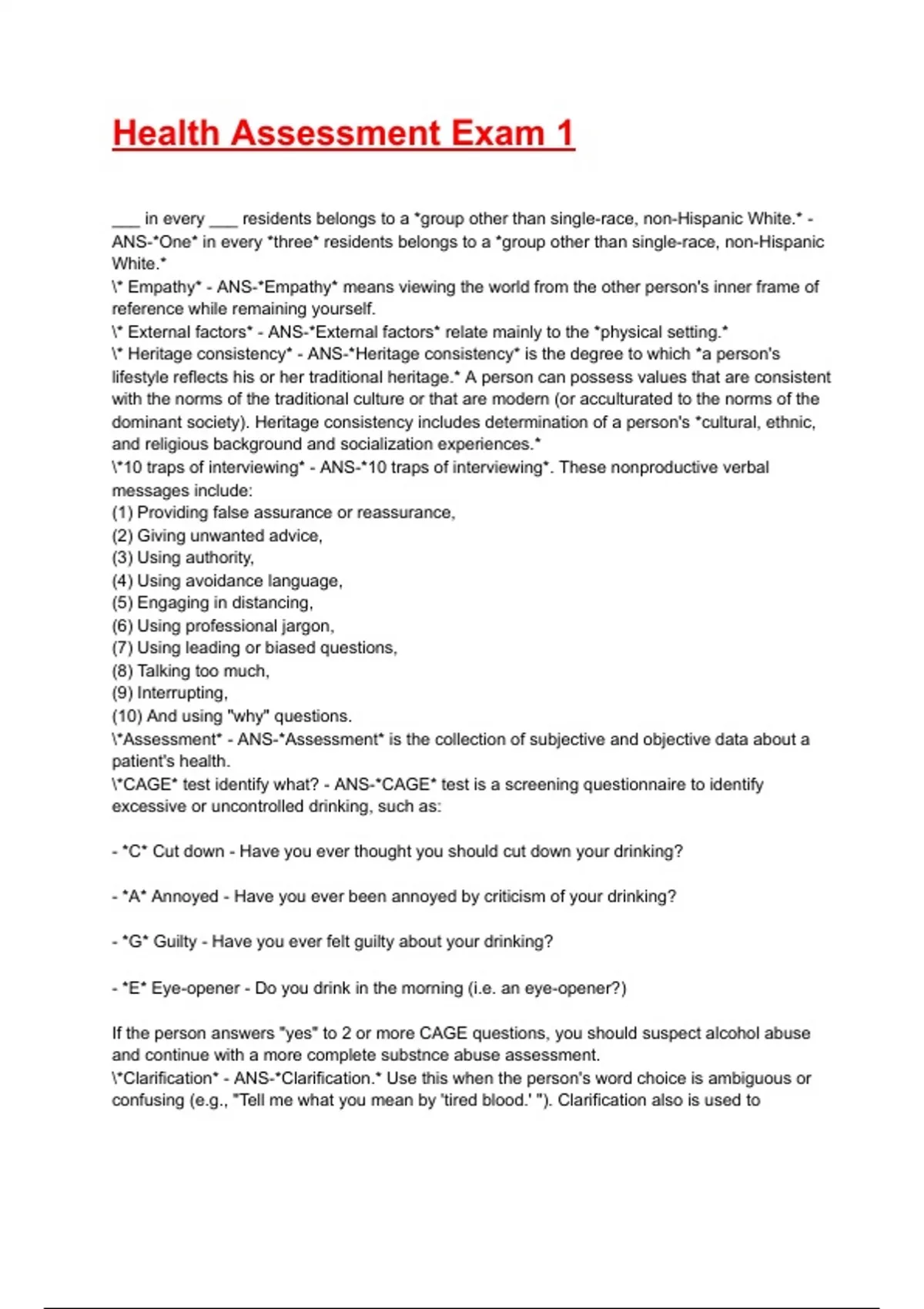 Health Assessment Exam 1

___ in every ___ residents belongs to a *group other than single-race, non-Hispanic White.* - ANS-*One* in every *three* residents belongs to a *group other than single-race, non-Hispanic White.*
\* Empathy* - ANS-*Empathy* means viewing the world from the other person's inner frame of reference while remaining yourself.
\* External factors* - ANS-*External factors* relate mainly to the *physical setting.*
\* Heritage consistency* - ANS-*Heritage consistency* is the degree to which *a person's lifestyle reflects his or her traditional heritage.* A person can possess values that are consistent with the norms of the traditional culture or that are modern (or acculturated to the norms of the dominant society). Heritage consistency includes determination of a person's *cultural, ethnic, and religious background and socialization experiences.*
\*10 traps of interviewing* - ANS-*10 traps of interviewing*. These nonproductive verbal messages include:
(1) Providing false assurance or reassurance,
(2) Giving unwanted advice,
(3) Using authority,
(4) Using avoidance language,
(5) Engaging in distancing,
(6) Using professional jargon,
(7) Using leading or biased questions,
(8) Talking too much,
(9) Interrupting,
(10) And using "why" questions.
\*Assessment* - ANS-*Assessment* is the collection of subjective and objective data about a patient's health.
\*CAGE* test identify what? - ANS-*CAGE* test is a screening questionnaire to identify excessive or uncontrolled drinking, such as:

- *C* Cut down - Have you ever thought you should cut down your drinking?

- *A* Annoyed - Have you ever been annoyed by criticism of your drinking?

- *G* Guilty - Have you ever felt guilty about your drinking?

- *E* Eye-opener - Do you drink in the morning (i.e. an eye-opener?)

If the person answers "yes" to 2 or more CAGE questions, you should suspect alcohol abuse and continue with a more complete substnce abuse assessment.
\*Clarification* - ANS-*Clarification.* Use this when the person's word choice is ambiguous or confusing (e.g., "Tell me what you mean by 'tired blood.' "). Clarification also is used to